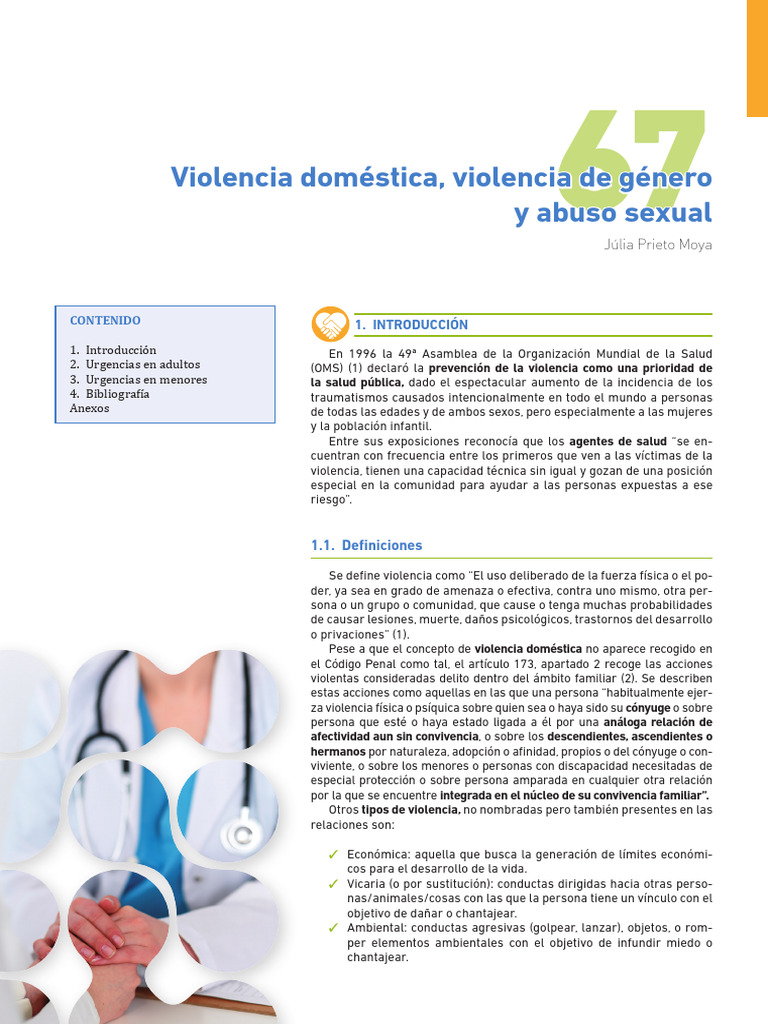 67

Violencia doméstica, violencia de género y abuso sexual

Júlia Prieto Moya

CONTENIDO

1. Introducción
2. Urgencias en adultos
3. Urgencias en menores
4. Bibliografía
Anexos

1. INTRODUCCIÓN

En 1996 la 49ª Asamblea de la Organización Mundial de la Salud (OMS) (1) declaró la prevención de la violencia como una prioridad de la salud pública, dado el espectacular aumento de la incidencia de los traumatismos causados intencionalmente en todo el mundo a personas de todas las edades y de ambos sexos, pero especialmente a las mujeres y la población infantil.

Entre sus exposiciones reconocía que los agentes de salud "se encuentran con frecuencia entre los primeros que ven a las víctimas de la violencia, tienen una capacidad técnica sin igual y gozan de una posición especial en la comunidad para ayudar a las personas expuestas a ese riesgo".

1.1. Definiciones

Se define violencia como "El uso deliberado de la fuerza física o el poder, ya sea en grado de amenaza o efectiva, contra uno mismo, otra persona o un grupo o comunidad, que cause o tenga muchas probabilidades de causar lesiones, muerte, daños psicológicos, trastornos del desarrollo o privaciones" (1).

Pese a que el concepto de violencia doméstica no aparece recogido en el Código Penal como tal, el artículo 173, apartado 2 recoge las acciones violentas consideradas delito dentro del ámbito familiar (2). Se describen estas acciones como aquellas en las que una persona "habitualmente ejerza violencia física o psíquica sobre quien sea o haya sido su cónyuge o sobre persona que esté o haya estado ligada a él por una análoga relación de afectividad aun sin convivencia, o sobre los descendientes, ascendientes o hermanos por naturaleza, adopción o afinidad, propios o del cónyuge o conviviente, o sobre los menores o personas con discapacidad necesitadas de especial protección o sobre persona amparada en cualquier otra relación por la que se encuentre integrada en el núcleo de su convivencia familiar".

Otros tipos de violencia, no nombradas pero también presentes en las relaciones son:

✓ Económica: aquella que busca la generación de límites económicos para el desarrollo de la vida.
✓ Vicaria (o por sustitución): conductas dirigidas hacia otras personas/animales/cosas con las que la persona tiene un vínculo con el objetivo de dañar o chantajear.
✓ Ambiental: conductas agresivas (golpear, lanzar), objetos, o romper elementos ambientales con el objetivo de infundir miedo o chantajear.